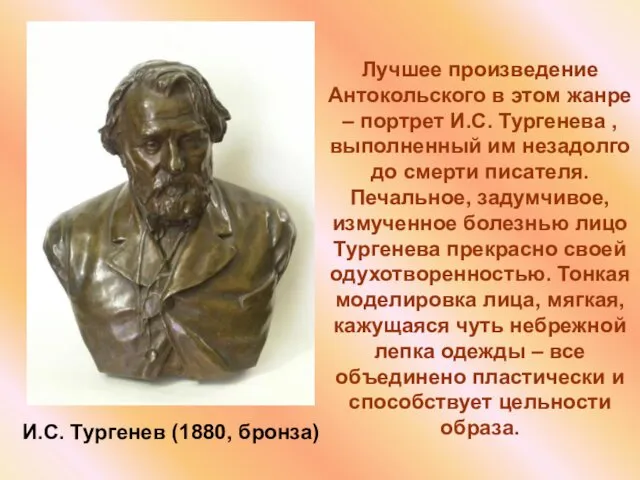 Лучшее произведение Антокольского в этом жанре – портрет И.С. Тургенева , выполненный им незадолго до смерти писателя. Печальное, задумчивое, измученное болезнью лицо Тургенева прекрасно своей одухотворенностью. Тонкая моделировка лица, мягкая, кажущаяся чуть небрежной лепка одежды – все объединено пластически и способствует цельности образа.

И.С. Тургенев (1880, бронза)